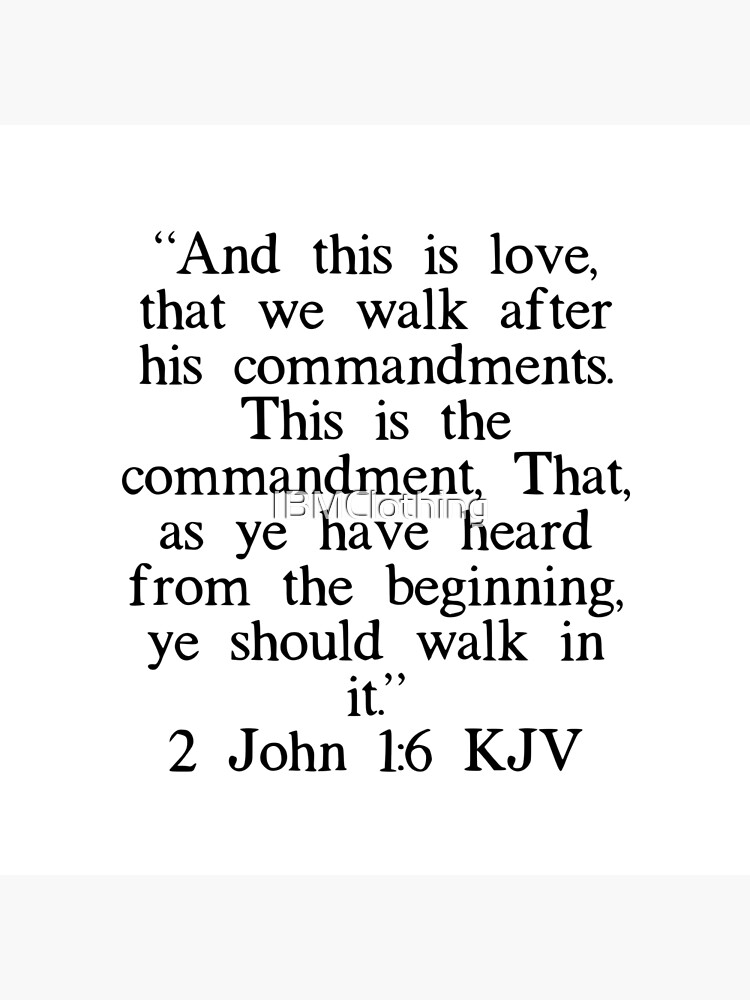 "And this is love, that we walk after his commandments. This is the commandment, That, as ye have heard from the beginning, ye should walk in it."

2 John 1:6 KJV

IBMClothing